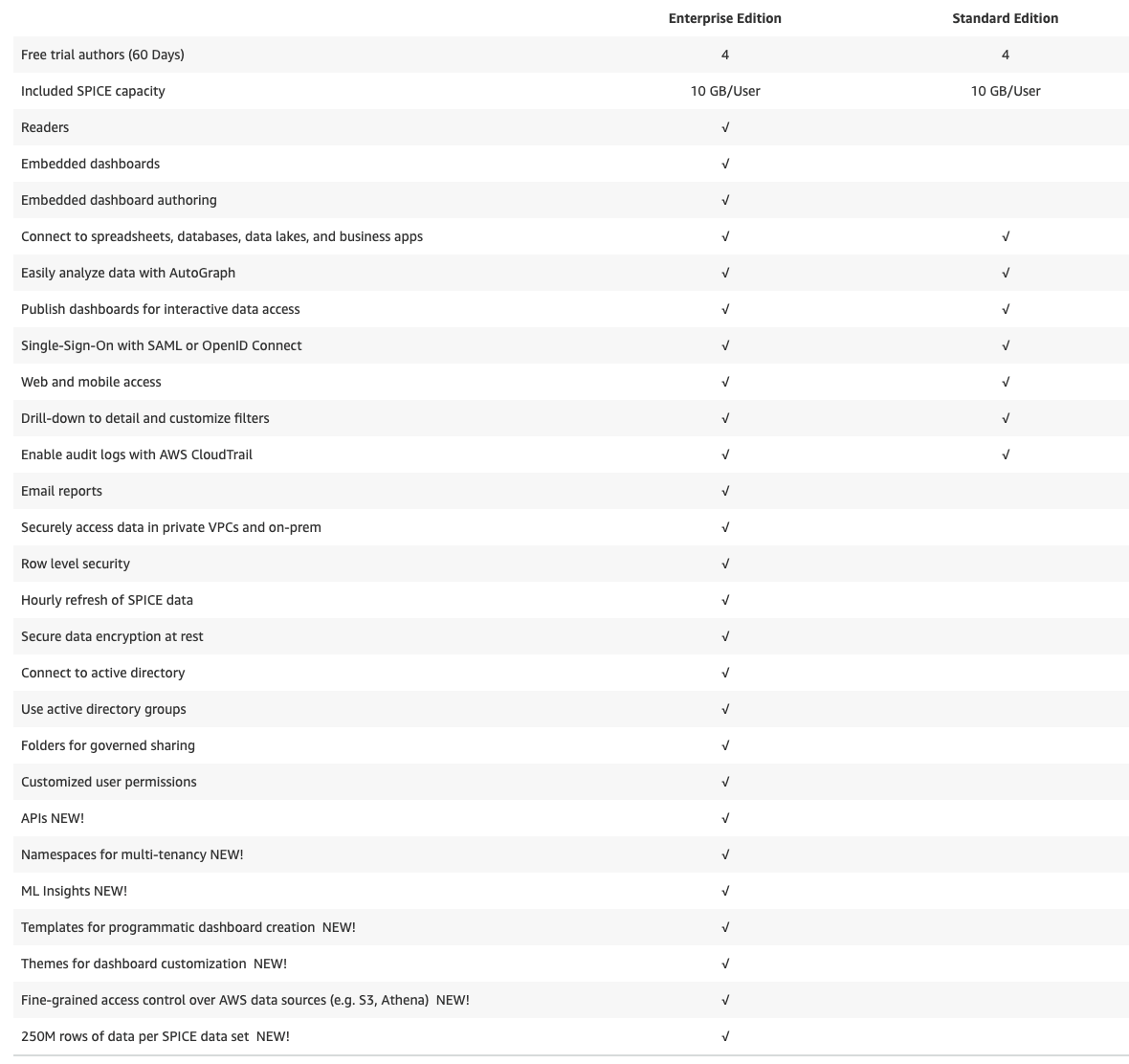 |  | Enterprise Edition | Standard Edition |
|---|---|---|
| Free trial authors (60 Days) | 4 | 4 |
| Included SPICE capacity | 10 GB/User | 10 GB/User |
| Readers | √ |  |
| Embedded dashboards | √ |  |
| Embedded dashboard authoring | √ |  |
| Connect to spreadsheets, databases, data lakes, and business apps | √ | √ |
| Easily analyze data with AutoGraph | √ | √ |
| Publish dashboards for interactive data access | √ | √ |
| Single-Sign-On with SAML or OpenID Connect | √ | √ |
| Web and mobile access | √ | √ |
| Drill-down to detail and customize filters | √ | √ |
| Enable audit logs with AWS CloudTrail | √ | √ |
| Email reports | √ |  |
| Securely access data in private VPCs and on-prem | √ |  |
| Row level security | √ |  |
| Hourly refresh of SPICE data | √ |  |
| Secure data encryption at rest | √ |  |
| Connect to active directory | √ |  |
| Use active directory groups | √ |  |
| Folders for governed sharing | √ |  |
| Customized user permissions | √ |  |
| APIs NEW! | √ |  |
| Namespaces for multi-tenancy NEW! | √ |  |
| ML Insights NEW! | √ |  |
| Templates for programmatic dashboard creation NEW! | √ |  |
| Themes for dashboard customization NEW! | √ |  |
| Fine-grained access control over AWS data sources (e.g. S3, Athena) NEW! | √ |  |
| 250M rows of data per SPICE data set NEW! | √ |  |